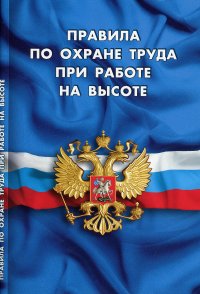 ПРАВИЛА
ПО ОХРАНЕ ТРУДА
ПРИ РАБОТЕ
НА ВЫСОТЕ

ПРАВИЛА ПО ОХРАНЕ ТРУДА ПРИ РАБОТЕ НА ВЫСОТЕ